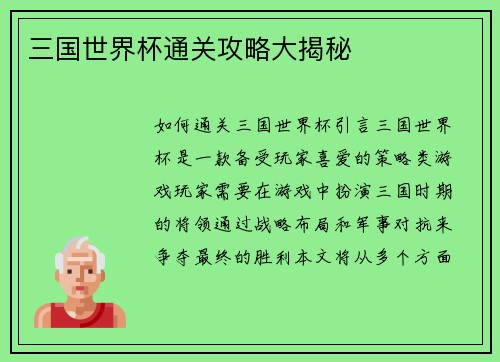 三国世界杯通关攻略大揭秘

如何通关三国世界杯引言三国世界杯是一款备受玩家喜爱的策略类游戏玩家需要在游戏中扮演三国时期的将领通过战略布局和军事对抗来争夺最终的胜利本文将从多个方面